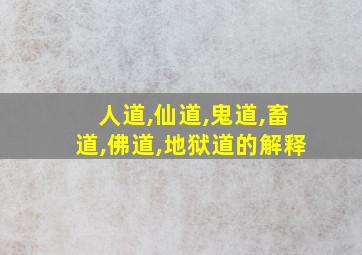 人道,仙道,鬼道,畜道,佛道,地狱道的解释